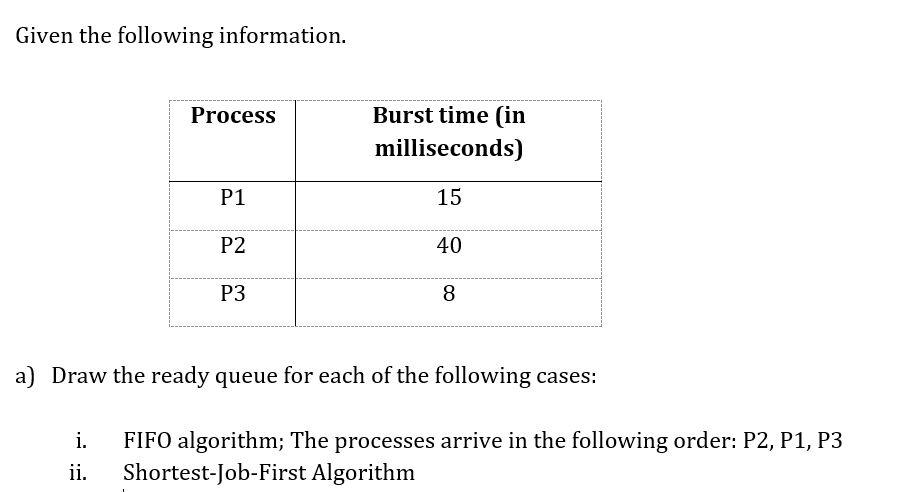 Given the following information.

| Process | Burst time (in milliseconds) |
|---|---|
| P1 | 15 |
| P2 | 40 |
| P3 | 8 |

a) Draw the ready queue for each of the following cases:

i. FIFO algorithm; The processes arrive in the following order: P2, P1, P3
ii. Shortest-Job-First Algorithm